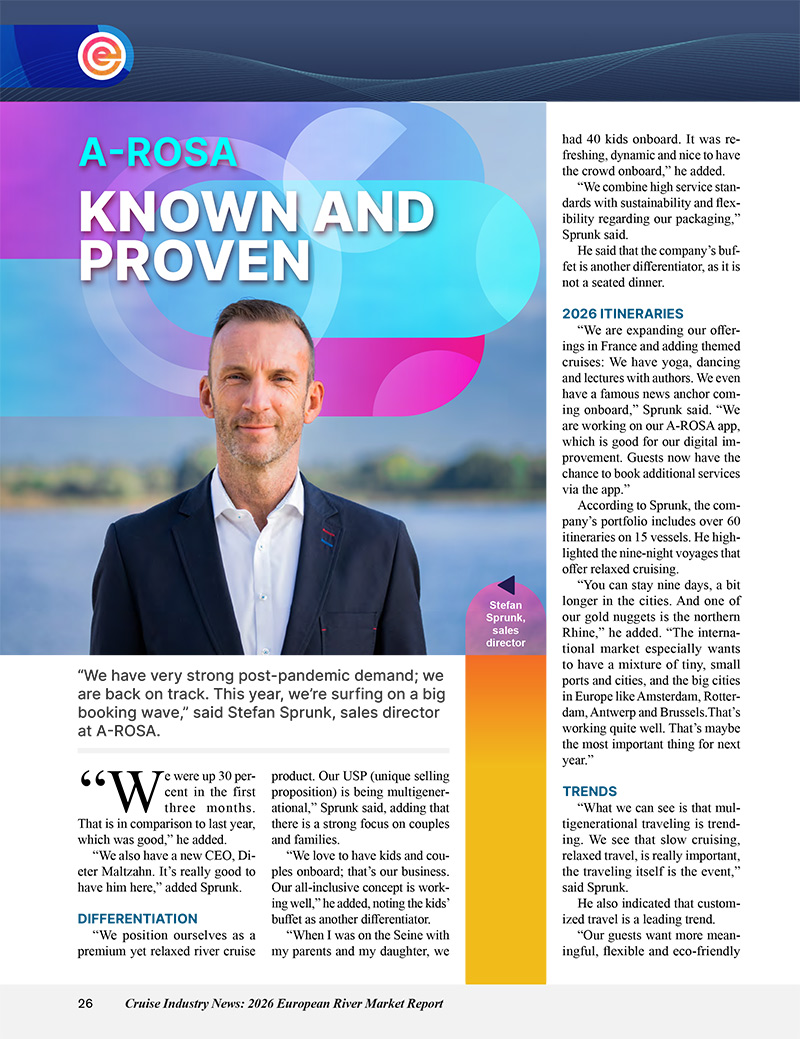 A-ROSA

KNOWN AND PROVEN

Stefan Sprunk, sales director

"We have very strong post-pandemic demand; we are back on track. This year, we're surfing on a big booking wave," said Stefan Sprunk, sales director at A-ROSA.

"We were up 30 percent in the first three months. That is in comparison to last year, which was good," he added.

"We also have a new CEO, Dieter Maltzahn. It's really good to have him here," added Sprunk.

DIFFERENTIATION

"We position ourselves as a premium yet relaxed river cruise product. Our USP (unique selling proposition) is being multigenerational," Sprunk said, adding that there is a strong focus on couples and families.

"We love to have kids and couples onboard; that's our business. Our all-inclusive concept is working well," he added, noting the kids' buffet as another differentiator.

"When I was on the Seine with my parents and my daughter, we had 40 kids onboard. It was refreshing, dynamic and nice to have the crowd onboard," he added.

"We combine high service standards with sustainability and flexibility regarding our packaging," Sprunk said.

He said that the company's buffet is another differentiator, as it is not a seated dinner.

2026 ITINERARIES

"We are expanding our offerings in France and adding themed cruises: We have yoga, dancing and lectures with authors. We even have a famous news anchor coming onboard," Sprunk said. "We are working on our A-ROSA app, which is good for our digital improvement. Guests now have the chance to book additional services via the app."

According to Sprunk, the company's portfolio includes over 60 itineraries on 15 vessels. He highlighted the nine-night voyages that offer relaxed cruising.

"You can stay nine days, a bit longer in the cities. And one of our gold nuggets is the northern Rhine," he added. "The international market especially wants to have a mixture of tiny, small ports and cities, and the big cities in Europe like Amsterdam, Rotterdam, Antwerp and Brussels.That's working quite well. That's maybe the most important thing for next year."

TRENDS

"What we can see is that multigenerational traveling is trending. We see that slow cruising, relaxed travel, is really important, the traveling itself is the event," said Sprunk.

He also indicated that customized travel is a leading trend.

"Our guests want more meaningful, flexible and eco-friendly

26 Cruise Industry News: 2026 European River Market Report